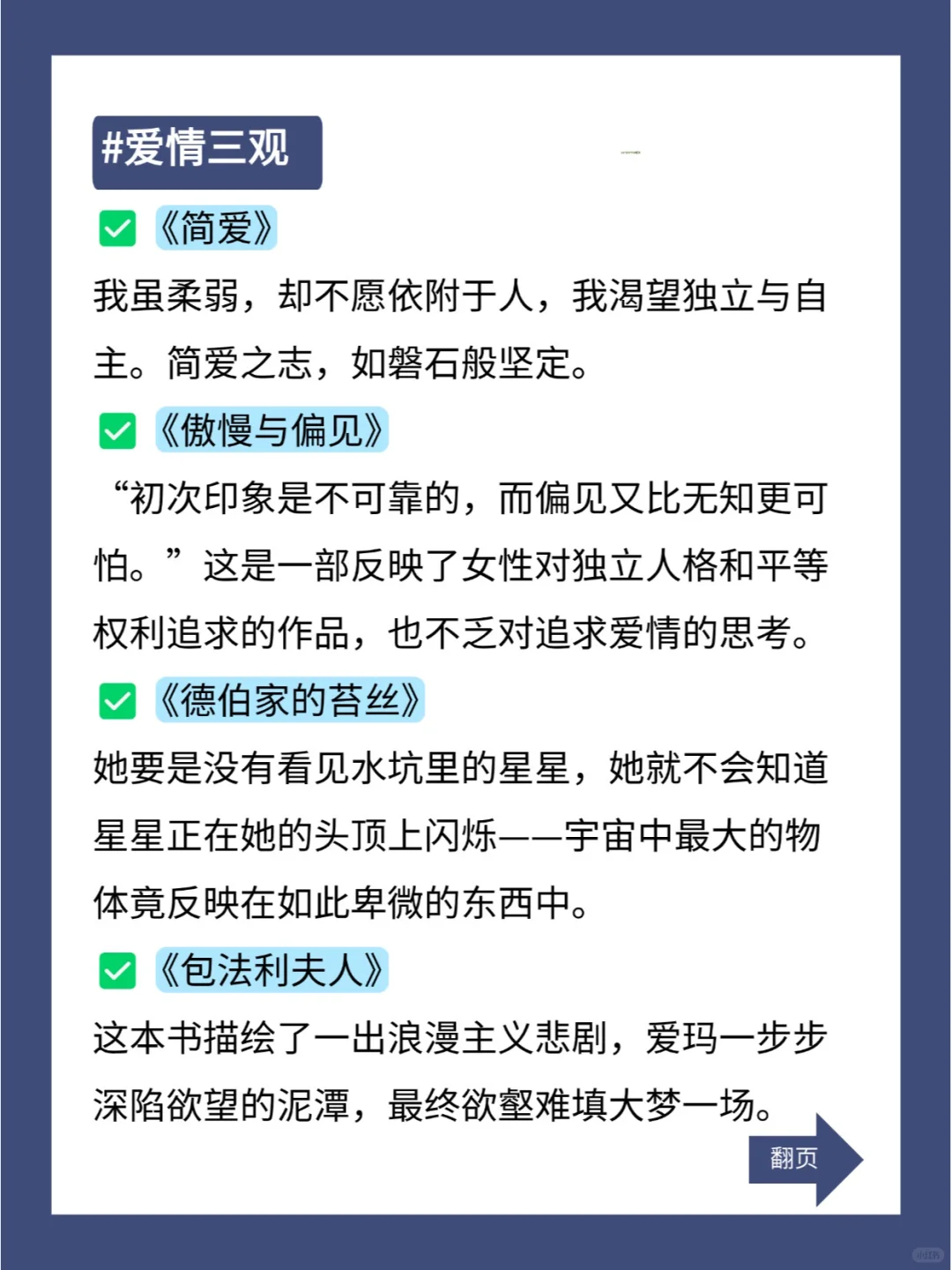 #爱情三观

《简爱》

我虽柔弱，却不愿依附于人，我渴望独立与自主。简爱之志，如磐石般坚定。

《傲慢与偏见》

“初次印象是不可靠的，而偏见又比无知更可怕。”这是一部反映了女性对独立人格和平等权利追求的作品，也不乏对追求爱情的思考。

《德伯家的苔丝》

她要是没有看见水坑里的星星，她就不会知道星星正在她的头顶上闪烁——宇宙中最大的物体竟反映在如此卑微的东西中。

《包法利夫人》

这本书描绘了一出浪漫主义悲剧，爱玛一步步深陷欲望的泥潭，最终欲壑难填大梦一场。

翻页